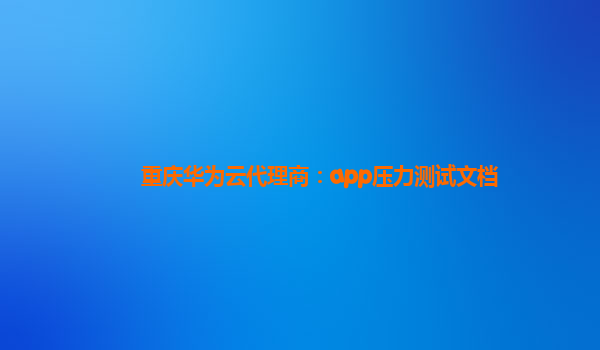 重庆华为云代理商：app压力测试文档